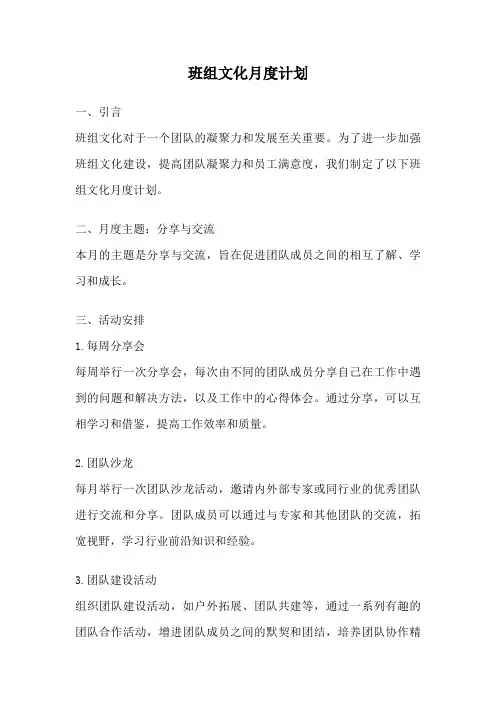 班组文化月度计划

一、引言

班组文化对于一个团队的凝聚力和发展至关重要。为了进一步加强班组文化建设，提高团队凝聚力和员工满意度，我们制定了以下班组文化月度计划。

二、月度主题：分享与交流

本月的主题是分享与交流，旨在促进团队成员之间的相互了解、学习和成长。

三、活动安排

1.每周分享会

每周举行一次分享会，每次由不同的团队成员分享自己在工作中遇到的问题和解决方法，以及工作中的心得体会。通过分享，可以互相学习和借鉴，提高工作效率和质量。

2.团队沙龙

每月举行一次团队沙龙活动，邀请内外部专家或同行业的优秀团队进行交流和分享。团队成员可以通过与专家和其他团队的交流，拓宽视野，学习行业前沿知识和经验。

3.团队建设活动

组织团队建设活动，如户外拓展、团队共建等，通过一系列有趣的团队合作活动，增进团队成员之间的默契和团结，培养团队协作精